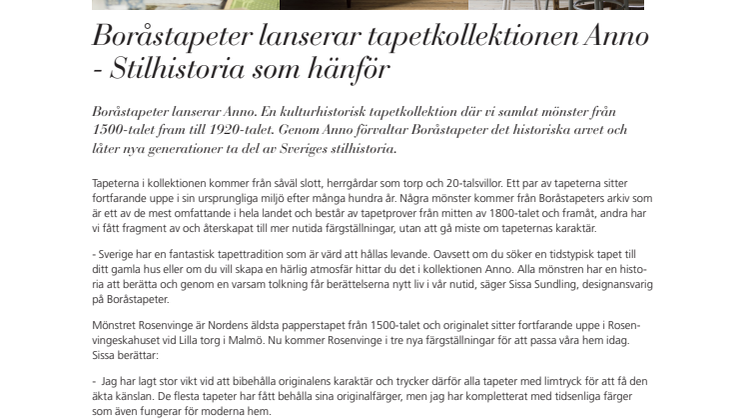 Boråstapeter lanserar tapetkollektionen Anno - Stilhistoria som hänför

Boråstapeter lanserar Anno. En kulturhistorisk tapetkollektion där vi samlat mönster från 1500-talet fram till 1920-talet. Genom Anno förvaltar Boråstapeter det historiska arvet och låter nya generationer ta del av Sveriges stilhistoria.

Tapeterna i kollektionen kommer från såväl slott, herrgårdar som torp och 20-talsvillor. Ett par av tapeterna sitter fortfarande uppe i sin ursprungliga miljö efter många hundra år. Några mönster kommer från Boråstapeters arkiv som är ett av de mest omfattande i hela landet och består av tapetprover från mitten av 1800-talet och framåt, andra har vi fått fragment av och återskapat till mer nutida färgställningar, utan att gå miste om tapeternas karaktär.

- Sverige har en fantastisk tapettradition som är värd att hållas levande. Oavsett om du söker en tidstypisk tapet till ditt gamla hus eller om du vill skapa en härlig atmosfär hittar du det i kollektionen Anno. Alla mönstren har en historia att berätta och genom en varsam tolkning får berättelserna nytt liv i vår nutid, säger Sissa Sundling, designansvarig på Boråstapeter.

Mönstret Rosenvinge är Nordens äldsta papperstapet från 1500-talet och originalet sitter fortfarande uppe i Rosenvingeskahuset vid Lilla torg i Malmö. Nu kommer Rosenvinge i tre nya färgställningar för att passa våra hem idag. Sissa berättar:

- Jag har lagt stor vikt vid att bibehålla originalens karaktär och trycker därför alla tapeter med limtryck för att få den äkta känslan. De flesta tapeter har fått behålla sina originalfärger, men jag har kompletterat med tidsenliga färger som även fungerar för moderna hem.